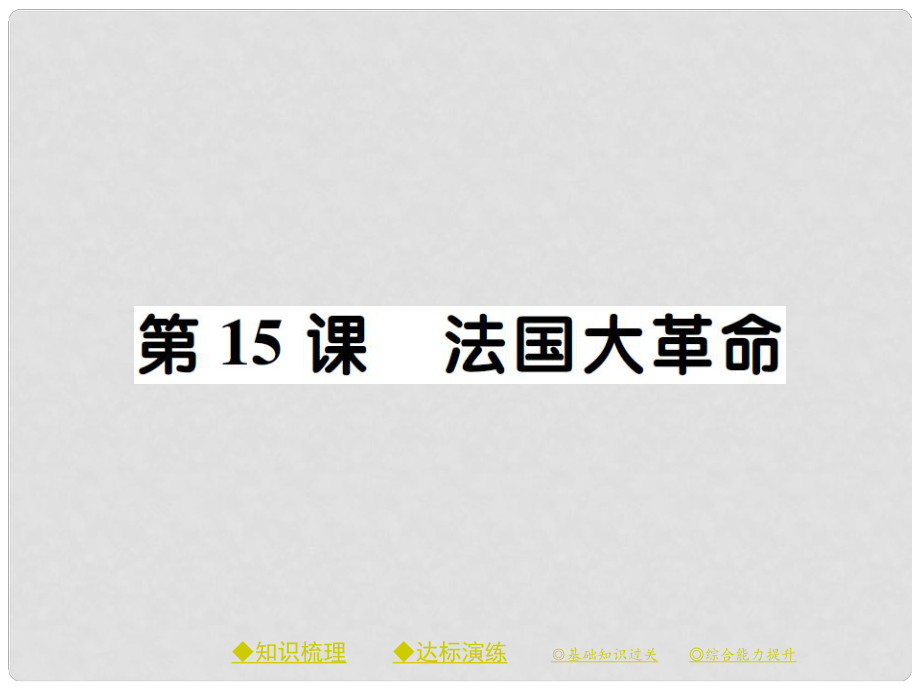 第 15 课　法国大革命

◆知识梳理　◆达标演练　◎基础知识过关　◎综合能力提升